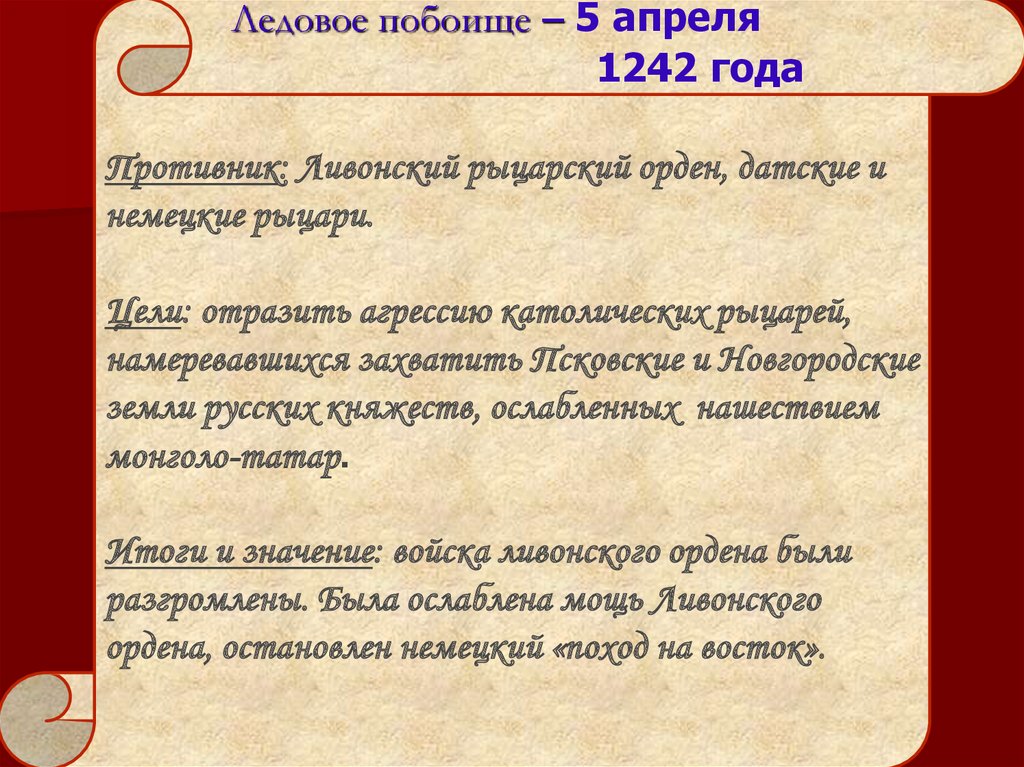 Ледовое побоище – 5 апреля 1242 года

Противник: Ливонский рыцарский орден, датские и немецкие рыцари.

Цели: отразить агрессию католических рыцарей, намеревавшихся захватить Псковские и Новгородские земли русских княжеств, ослабленных нашествием монголо-татар.

Итоги и значение: войска ливонского ордена были разгромлены. Была ослаблена мощь Ливонского ордена, остановлен немецкий «поход на восток».